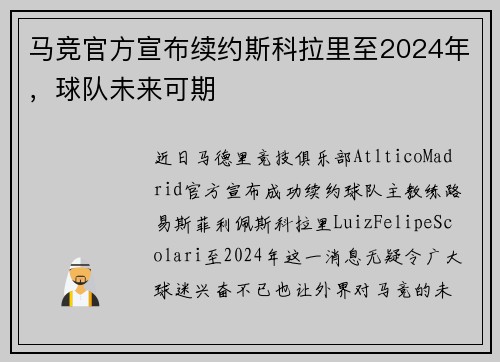 马竞官方宣布续约斯科拉里至2024年，球队未来可期

近日马德里竞技俱乐部AtlticoMadrid官方宣布成功续约球队主教练路易斯菲利佩斯科拉里LuizFelipeScolari至2024年这一消息无疑令广大球迷兴奋不已也让外界对马竞的未